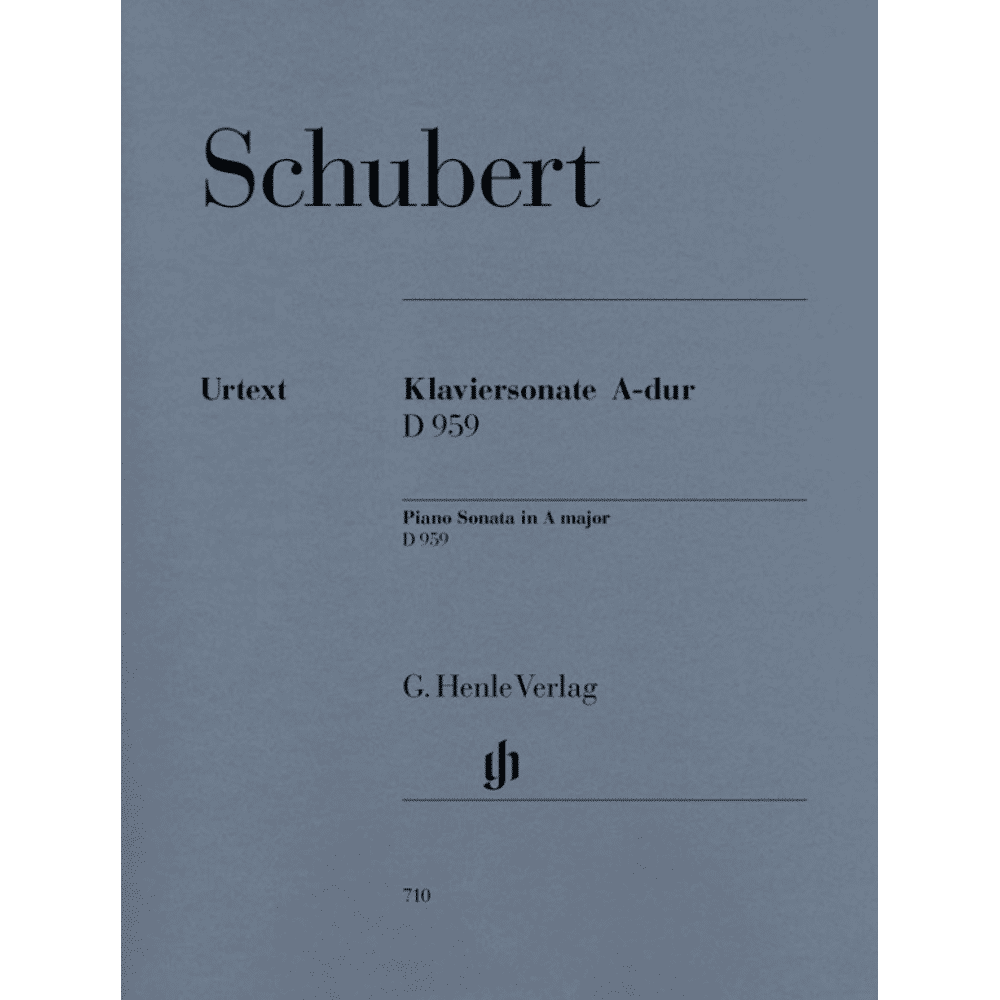 Schubert

Urtext

Klaviersonate A-dur
D 959

Piano Sonata in A major
D 959

G. Henle Verlag

gh

710